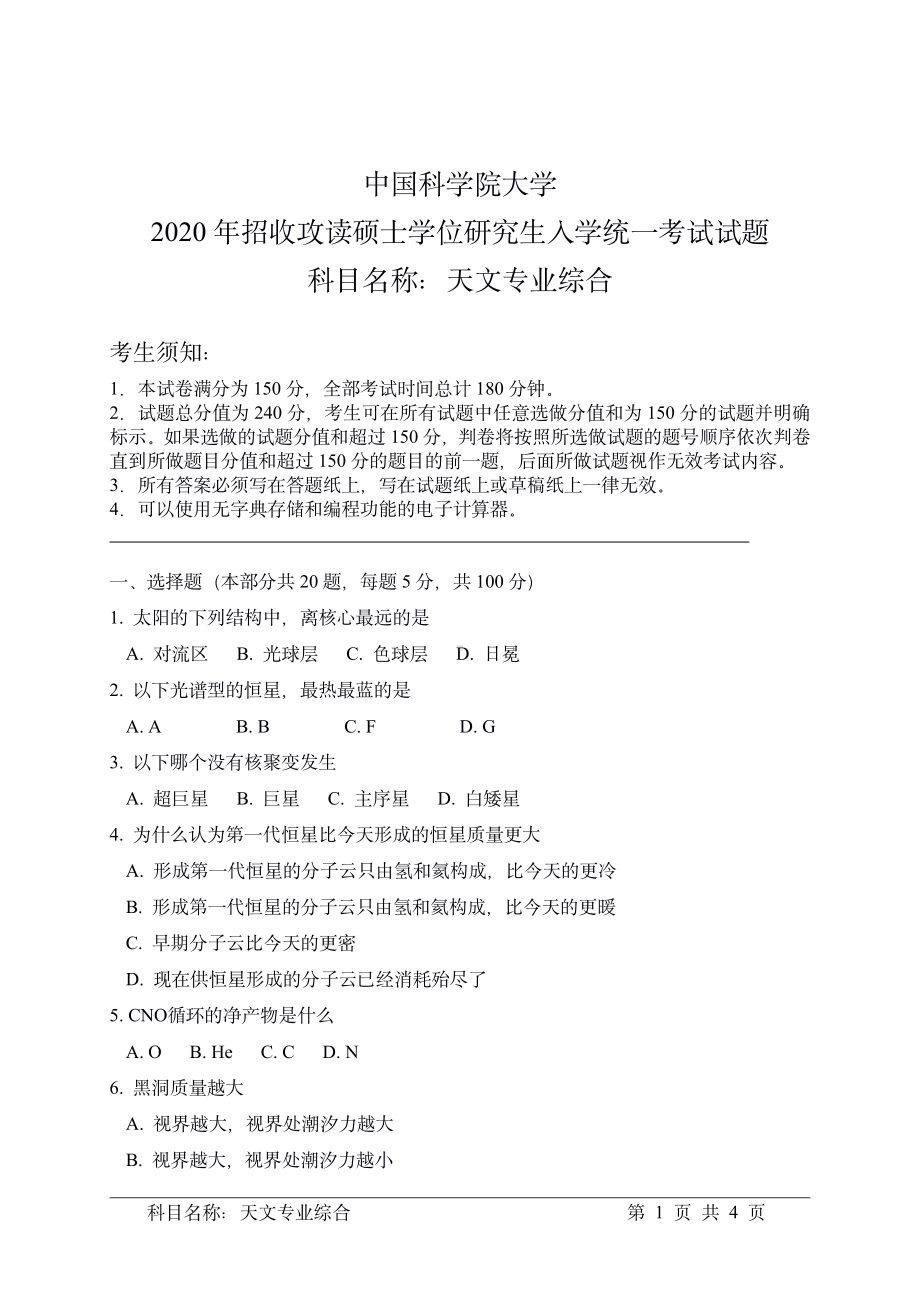 中国科学院大学
2020 年招收攻读硕士学位研究生入学统一考试试题
科目名称：天文专业综合

考生须知：

1. 本试卷满分为 150 分，全部考试时间总计 180 分钟。
2. 试题总分值为 240 分，考生可在所有试题中任意选做分值和为 150 分的试题并明确标示。如果选做的试题分值和超过 150 分，判卷将按照所选做试题的题号顺序依次判卷直到所做题目分值和超过 150 分的题目的前一题，后面所做试题视作无效考试内容。
3. 所有答案必须写在答题纸上，写在试题纸上或草稿纸上一律无效。
4. 可以使用无字典存储和编程功能的电子计算器。

一、选择题（本部分共 20 题，每题 5 分，共 100 分）

1. 太阳的下列结构中，离核心最远的是
A. 对流区 B. 光球层 C. 色球层 D. 日冕

2. 以下光谱型的恒星，最热最蓝的是
A. A B. B C. F D. G

3. 以下哪个没有核聚变发生
A. 超巨星 B. 巨星 C. 主序星 D. 白矮星

4. 为什么认为第一代恒星比今天形成的恒星质量更大
A. 形成第一代恒星的分子云只由氢和氦构成，比今天的更冷
B. 形成第一代恒星的分子云只由氢和氦构成，比今天的更暖
C. 早期分子云比今天的更密
D. 现在供恒星形成的分子云已经消耗殆尽了

5. CNO循环的净产物是什么
A. O B. He C. C D. N

6. 黑洞质量越大
A. 视界越大，视界处潮汐力越大
B. 视界越大，视界处潮汐力越小

科目名称：天文专业综合 第 1 页 共 4 页